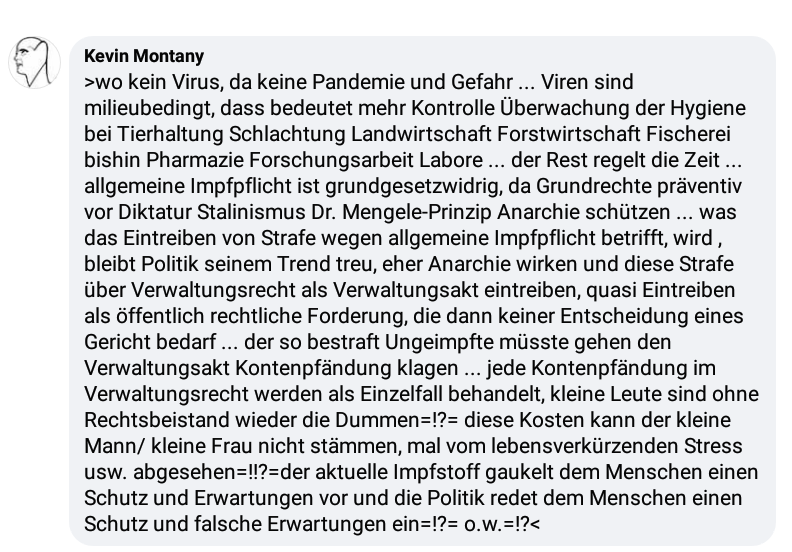 Kevin Montany

>wo kein Virus, da keine Pandemie und Gefahr ... Viren sind milieubedingt, dass bedeutet mehr Kontrolle Überwachung der Hygiene bei Tierhaltung Schlachtung Landwirtschaft Forstwirtschaft Fischerei bishin Pharmazie Forschungsarbeit Labore ... der Rest regelt die Zeit ... allgemeine Impfpflicht ist grundgesetzwidrig, da Grundrechte präventiv vor Diktatur Stalinismus Dr. Mengele-Prinzip Anarchie schützen ... was das Eintreiben von Strafe wegen allgemeine Impfpflicht betrifft, wird , bleibt Politik seinem Trend treu, eher Anarchie wirken und diese Strafe über Verwaltungsrecht als Verwaltungsakt eintreiben, quasi Eintreiben als öffentlich rechtliche Forderung, die dann keiner Entscheidung eines Gericht bedarf ... der so bestraft Ungeimpfte müsste gehen den Verwaltungsakt Kontenpfändung klagen ... jede Kontenpfändung im Verwaltungsrecht werden als Einzelfall behandelt, kleine Leute sind ohne Rechtsbeistand wieder die Dummen=!?= diese Kosten kann der kleine Mann/ kleine Frau nicht stämmen, mal vom lebensverkürzenden Stress usw. abgesehen=!!?=der aktuelle Impfstoff gaukelt dem Menschen einen Schutz und Erwartungen vor und die Politik redet dem Menschen einen Schutz und falsche Erwartungen ein=!?= o.w.=!?<